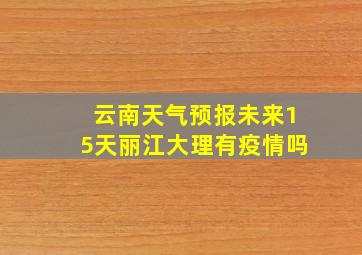 云南天气预报未来15天丽江大理有疫情吗